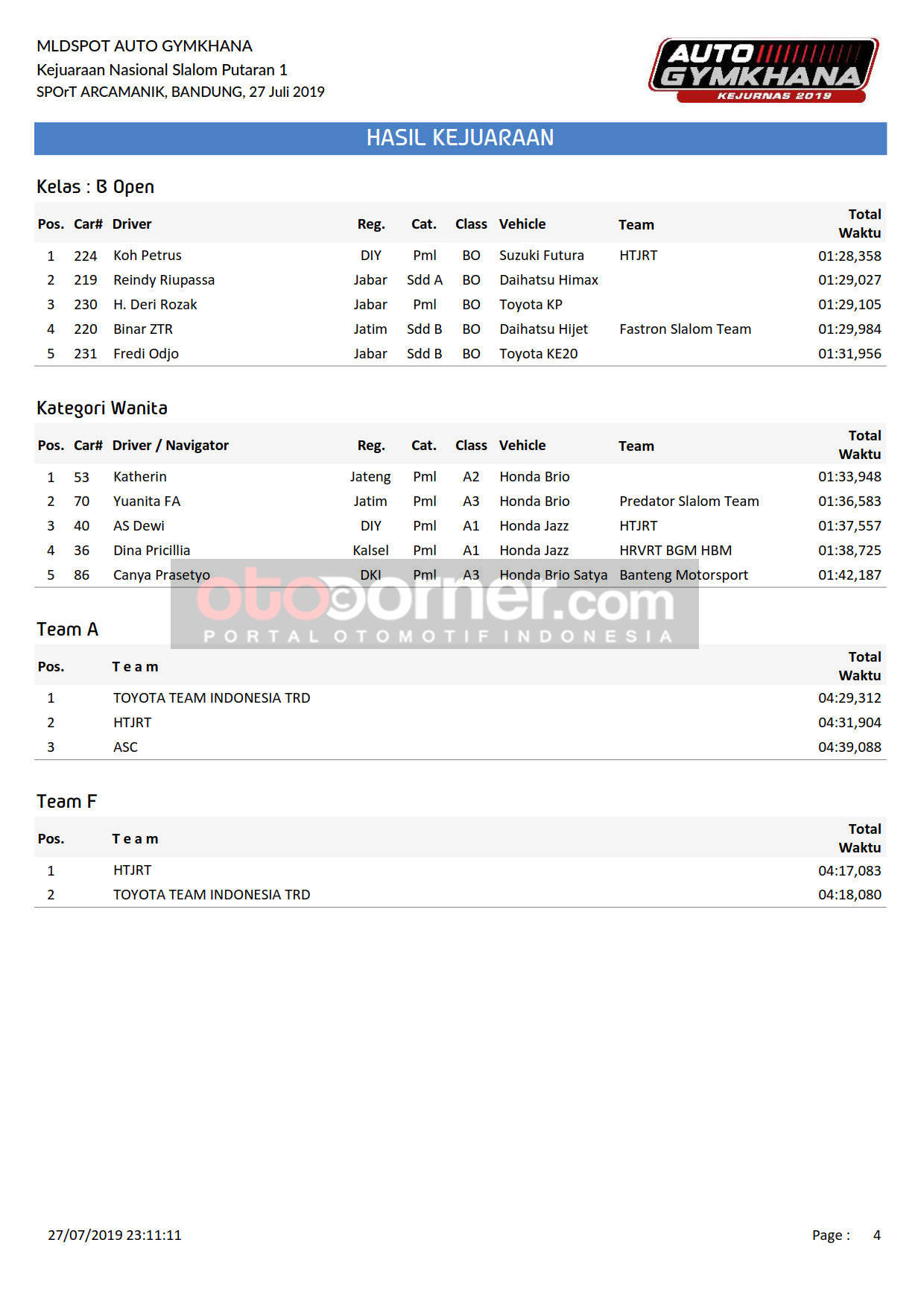 MLDSPOT AUTO GYMKHANA
Kejuaraan Nasional Slalom Putaran 1
SPOrT ARCAMANIK, BANDUNG, 27 Juli 2019

AUTO GYMKHANA
KEJURNAS 2019

HASIL KEJUARAAN

Kelas : B Open

| Pos. | Car# | Driver | Reg. | Cat. | Class | Vehicle | Team | Total Waktu |
|---|---|---|---|---|---|---|---|---|
| 1 | 224 | Koh Petrus | DIY | Pml | BO | Suzuki Futura | HTJRT | 01:28,358 |
| 2 | 219 | Reindy Riupassa | Jabar | Sdd A | BO | Daihatsu Himax | | 01:29,027 |
| 3 | 230 | H. Deri Rozak | Jabar | Pml | BO | Toyota KP | | 01:29,105 |
| 4 | 220 | Binar ZTR | Jatim | Sdd B | BO | Daihatsu Hijet | Fastron Slalom Team | 01:29,984 |
| 5 | 231 | Fredi Odjo | Jabar | Sdd B | BO | Toyota KE20 | | 01:31,956 |

Kategori Wanita

| Pos. | Car# | Driver / Navigator | Reg. | Cat. | Class | Vehicle | Team | Total Waktu |
|---|---|---|---|---|---|---|---|---|
| 1 | 53 | Katherin | Jateng | Pml | A2 | Honda Brio | | 01:33,948 |
| 2 | 70 | Yuanita FA | Jatim | Pml | A3 | Honda Brio | Predator Slalom Team | 01:36,583 |
| 3 | 40 | AS Dewi | DIY | Pml | A1 | Honda Jazz | HTJRT | 01:37,557 |
| 4 | 36 | Dina Pricillia | Kalsel | Pml | A1 | Honda Jazz | HRVRT BGM HBM | 01:38,725 |
| 5 | 86 | Canya Prasetyo | DKI | Pml | A3 | Honda Brio Satya | Banteng Motorsport | 01:42,187 |

Team A

| Pos. | Team | Total Waktu |
|---|---|---|
| 1 | TOYOTA TEAM INDONESIA TRD | 04:29,312 |
| 2 | HTJRT | 04:31,904 |
| 3 | ASC | 04:39,088 |

Team F

| Pos. | Team | Total Waktu |
|---|---|---|
| 1 | HTJRT | 04:17,083 |
| 2 | TOYOTA TEAM INDONESIA TRD | 04:18,080 |

27/07/2019 23:11:11

Page : 4

otocorner.com
PORTAL OTOMOTIF INDONESIA